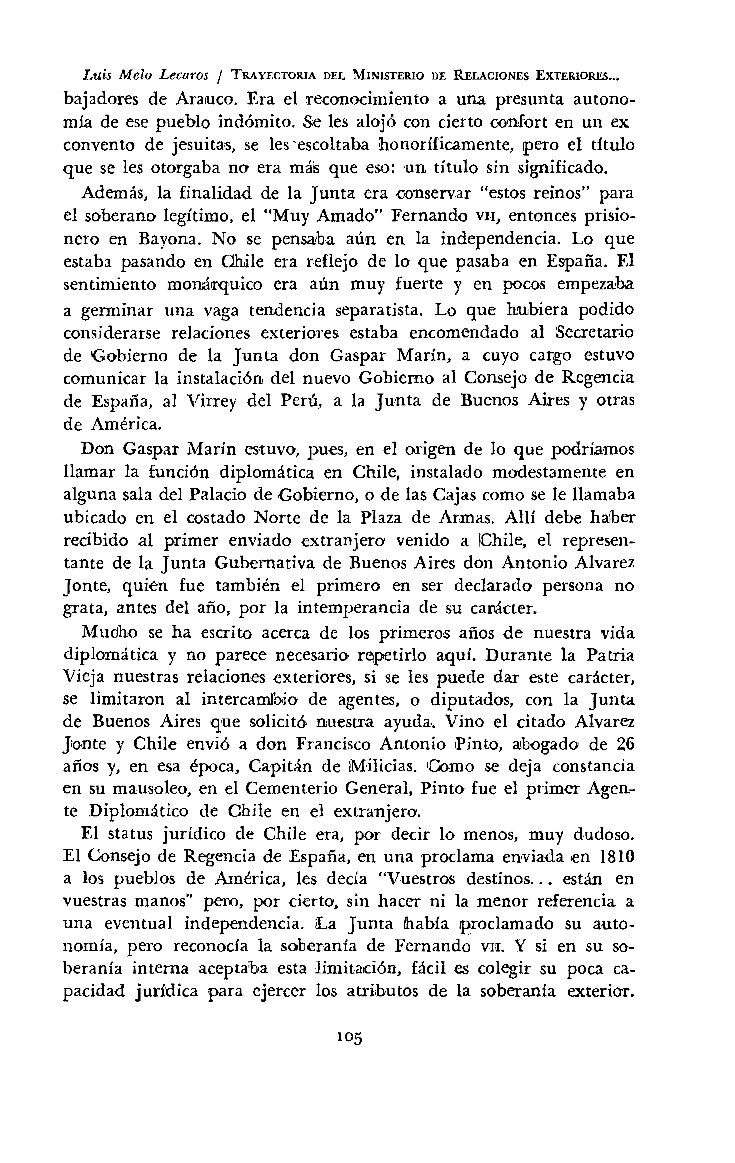 Luis Melo Lecaros / TRAYECTORIA DEL MINISTERIO DE RELACIONES EXTERIORES...

bajadores de Arauco. Era el reconocimiento a una presunta autonomía de ese pueblo indómito. Se les alojó con cierto confort en un ex convento de jesuitas, se les escoltaba honoríficamente, pero el título que se les otorgaba no era más que eso: un título sin significado.

Además, la finalidad de la Junta era conservar "estos reinos" para el soberano legítimo, el "Muy Amado" Fernando VII, entonces prisionero en Bayona. No se pensaba aún en la independencia. Lo que estaba pasando en Chile era reflejo de lo que pasaba en España. El sentimiento monárquico era aún muy fuerte y en pocos empezaba a germinar una vaga tendencia separatista. Lo que hubiera podido considerarse relaciones exteriores estaba encomendado al Secretario de Gobierno de la Junta don Gaspar Marín, a cuyo cargo estuvo comunicar la instalación del nuevo Gobierno al Consejo de Regencia de España, al Virrey del Perú, a la Junta de Buenos Aires y otras de América.

Don Gaspar Marín estuvo, pues, en el origen de lo que podríamos llamar la función diplomática en Chile, instalado modestamente en alguna sala del Palacio de Gobierno, o de las Cajas como se le llamaba ubicado en el costado Norte de la Plaza de Armas. Allí debe haber recibido al primer enviado extranjero venido a Chile, el representante de la Junta Gubernativa de Buenos Aires don Antonio Alvarez Jonte, quien fue también el primero en ser declarado persona no grata, antes del año, por la intemperancia de su carácter.

Mucho se ha escrito acerca de los primeros años de nuestra vida diplomática y no parece necesario repetirlo aquí. Durante la Patria Vieja nuestras relaciones exteriores, si se les puede dar este carácter, se limitaron al intercambio de agentes, o diputados, con la Junta de Buenos Aires que solicitó nuestra ayuda. Vino el citado Alvarez Jonte y Chile envió a don Francisco Antonio Pinto, abogado de 26 años y, en esa época, Capitán de Milicias. Como se deja constancia en su mausoleo, en el Cementerio General, Pinto fue el primer Agente Diplomático de Chile en el extranjero.

El status jurídico de Chile era, por decir lo menos, muy dudoso. El Consejo de Regencia de España, en una proclama enviada en 1810 a los pueblos de América, les decía "Vuestros destinos... están en vuestras manos" pero, por cierto, sin hacer ni la menor referencia a una eventual independencia. La Junta había proclamado su autonomía, pero reconocía la soberanía de Fernando VII. Y si en su soberanía interna aceptaba esta limitación, fácil es colegir su poca capacidad jurídica para ejercer los atributos de la soberanía exterior.

105